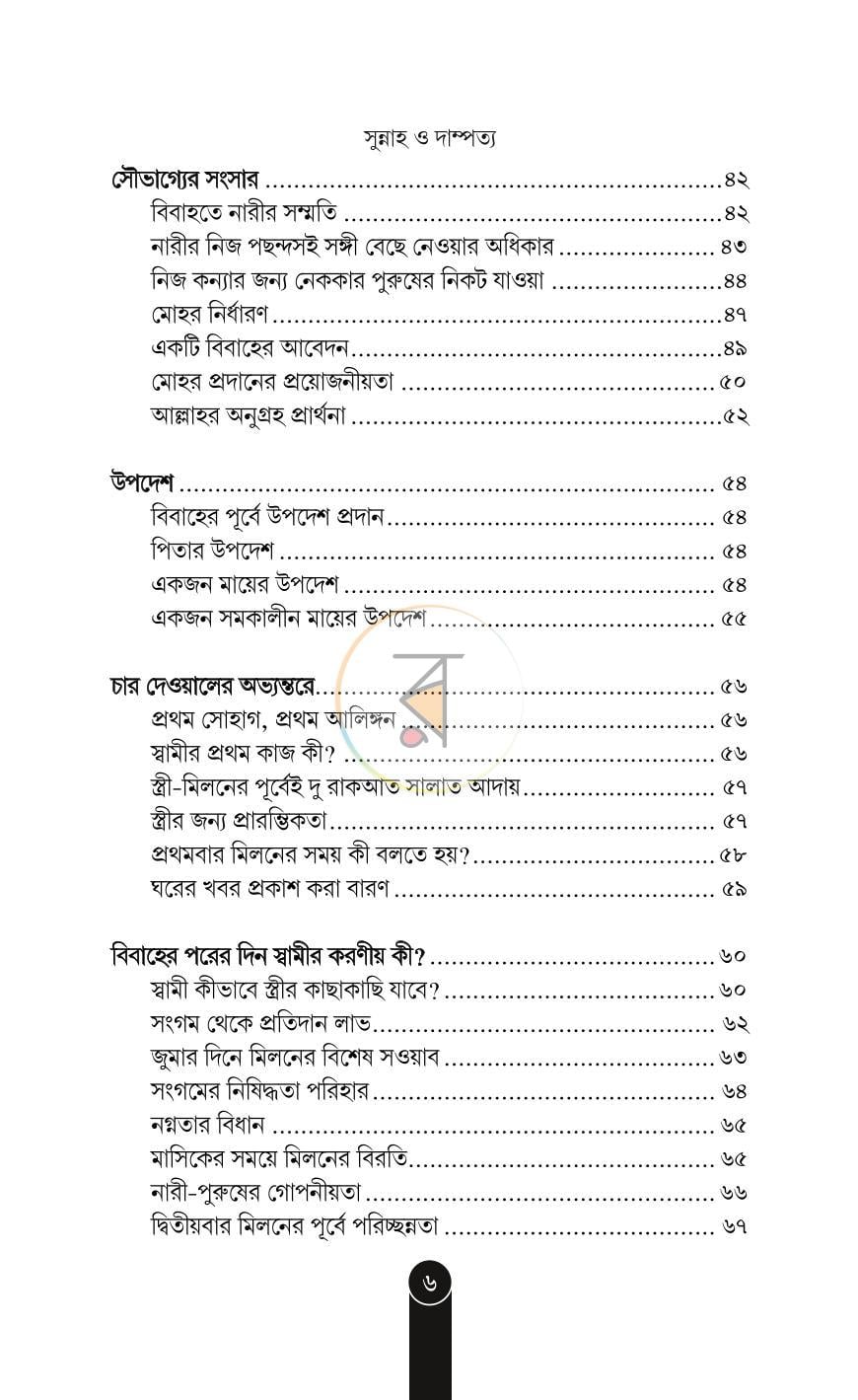 সুন্নাহ ও দাম্পত্য

সৌভাগ্যের সংসার ৪২
বিবাহতে নারীর সম্মতি ৪২
নারীর নিজ পছন্দসই সঙ্গী বেছে নেওয়ার অধিকার ৪৩
নিজ কন্যার জন্য নেককার পুরুষের নিকট যাওয়া ৪৪
মোহর নির্ধারণ ৪৭
একটি বিবাহের আবেদন ৪৯
মোহর প্রদানের প্রয়োজনীয়তা ৫০
আল্লাহর অনুগ্রহ প্রার্থনা ৫২

উপদেশ ৫৪
বিবাহের পূর্বে উপদেশ প্রদান ৫৪
পিতার উপদেশ ৫৪
একজন মায়ের উপদেশ ৫৪
একজন সমকালীন মায়ের উপদেশ ৫৫

চার দেওয়ালের অভ্যন্তরে ৫৬
প্রথম সোহাগ, প্রথম আলিঙ্গন ৫৬
স্বামীর প্রথম কাজ কী? ৫৬
স্ত্রী-মিলনের পূর্বেই দু রাকআত সালাত আদায় ৫৭
স্ত্রীর জন্য প্রারম্ভিকতা ৫৭
প্রথমবার মিলনের সময় কী বলতে হয়? ৫৮
ঘরের খবর প্রকাশ করা বারণ ৫৯

বিবাহের পরের দিন স্বামীর করণীয় কী? ৬০
স্বামী কীভাবে স্ত্রীর কাছাকাছি যাবে? ৬০
সংগম থেকে প্রতিদান লাভ ৬২
জুমার দিনে মিলনের বিশেষ সওয়াব ৬৩
সংগমের নিষিদ্ধতা পরিহার ৬৪
নগ্নতার বিধান ৬৫
মাসিকের সময়ে মিলনের বিরতি ৬৫
নারী-পুরুষের গোপনীয়তা ৬৬
দ্বিতীয়বার মিলনের পূর্বে পরিচ্ছন্নতা ৬৭

৬